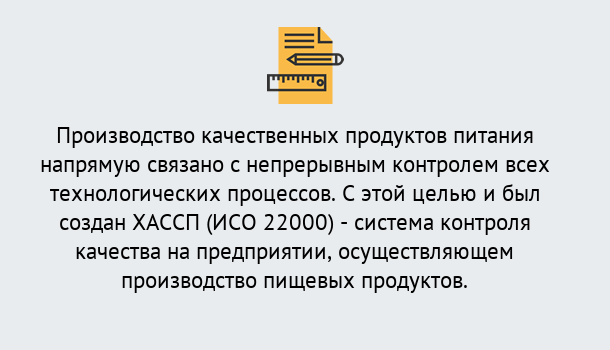 Производство качественных продуктов питания напрямую связано с непрерывным контролем всех технологических процессов. С этой целью и был создан ХАССП (ИСО 22000) - система контроля качества на предприятии, осуществляющем производство пищевых продуктов.